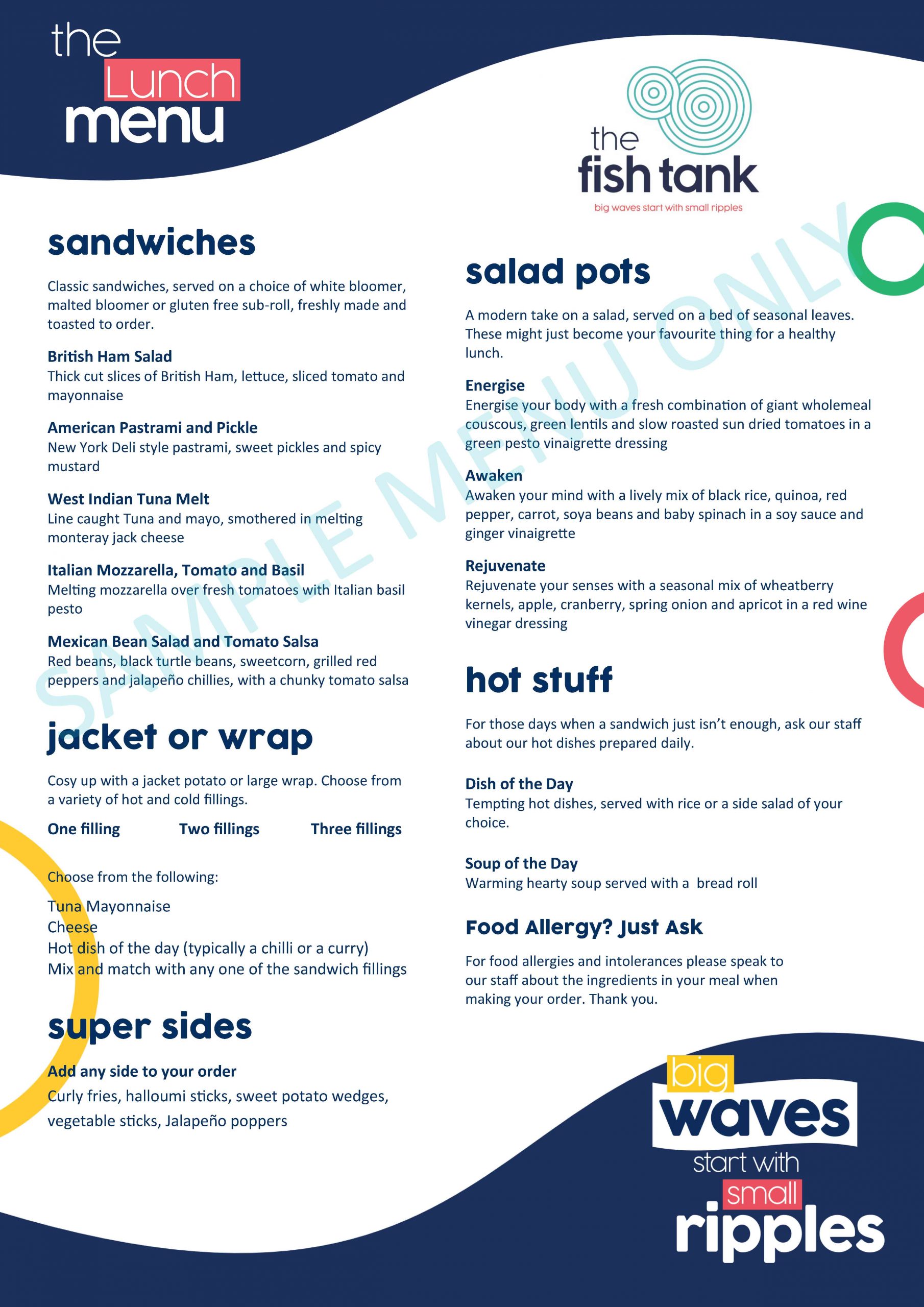 the Lunch menu

the fish tank
big waves start with small ripples

SAMPLE MENU ONLY

sandwiches

Classic sandwiches, served on a choice of white bloomer, malted bloomer or gluten free sub-roll, freshly made and toasted to order.

British Ham Salad
Thick cut slices of British Ham, lettuce, sliced tomato and mayonnaise

American Pastrami and Pickle
New York Deli style pastrami, sweet pickles and spicy mustard

West Indian Tuna Melt
Line caught Tuna and mayo, smothered in melting monteray jack cheese

Italian Mozzarella, Tomato and Basil
Melting mozzarella over fresh tomatoes with Italian basil pesto

Mexican Bean Salad and Tomato Salsa
Red beans, black turtle beans, sweetcorn, grilled red peppers and jalapeño chillies, with a chunky tomato salsa

jacket or wrap

Cosy up with a jacket potato or large wrap. Choose from a variety of hot and cold fillings.

One filling Two fillings Three fillings

Choose from the following:

Tuna Mayonnaise
Cheese
Hot dish of the day (typically a chilli or a curry)
Mix and match with any one of the sandwich fillings

super sides

Add any side to your order
Curly fries, halloumi sticks, sweet potato wedges, vegetable sticks, Jalapeño poppers

salad pots

A modern take on a salad, served on a bed of seasonal leaves. These might just become your favourite thing for a healthy lunch.

Energise
Energise your body with a fresh combination of giant wholemeal couscous, green lentils and slow roasted sun dried tomatoes in a green pesto vinaigrette dressing

Awaken
Awaken your mind with a lively mix of black rice, quinoa, red pepper, carrot, soya beans and baby spinach in a soy sauce and ginger vinaigrette

Rejuvenate
Rejuvenate your senses with a seasonal mix of wheatberry kernels, apple, cranberry, spring onion and apricot in a red wine vinegar dressing

hot stuff

For those days when a sandwich just isn't enough, ask our staff about our hot dishes prepared daily.

Dish of the Day
Tempting hot dishes, served with rice or a side salad of your choice.

Soup of the Day
Warming hearty soup served with a bread roll

Food Allergy? Just Ask

For food allergies and intolerances please speak to our staff about the ingredients in your meal when making your order. Thank you.

big waves start with small ripples